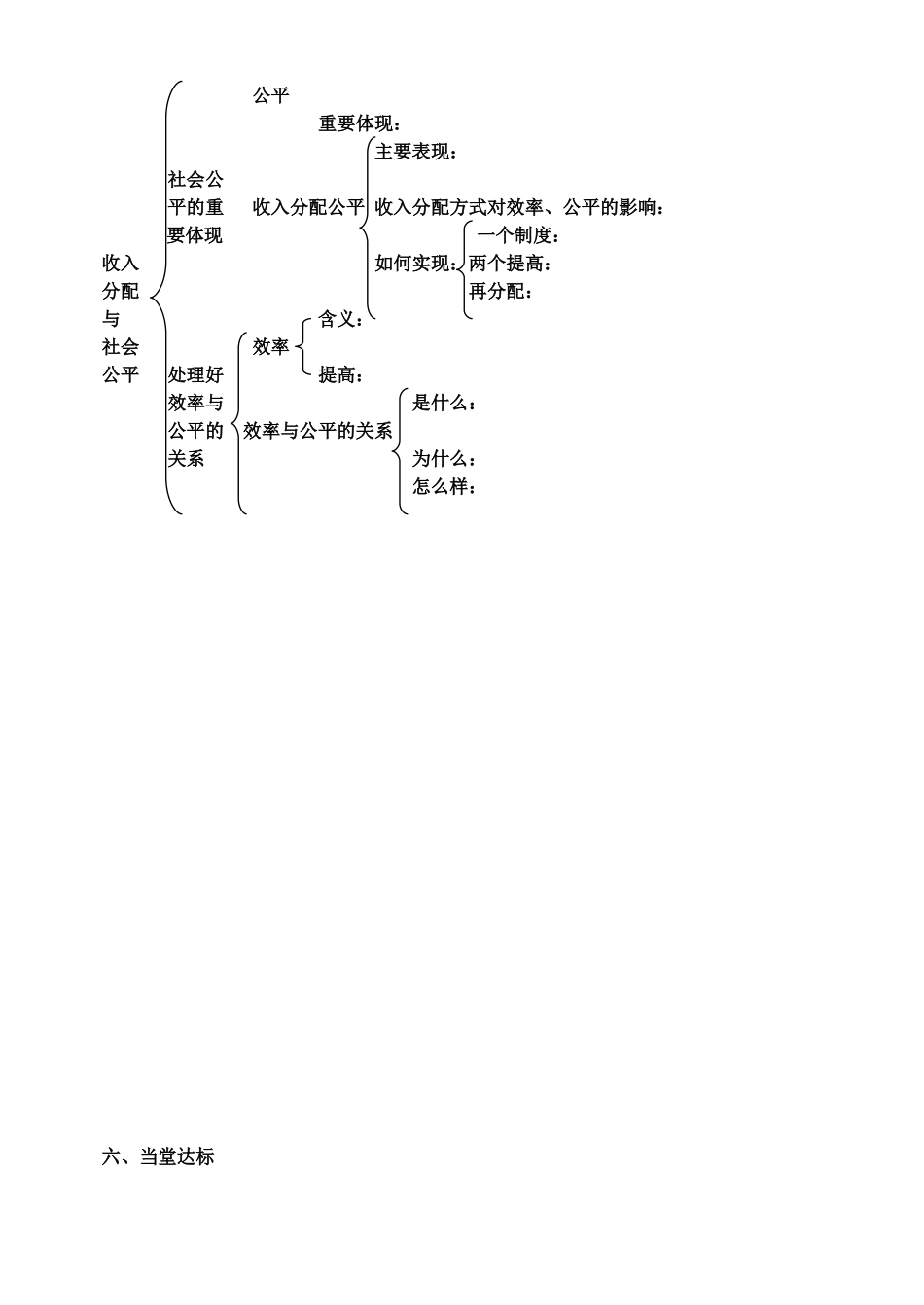 收入分配与社会公平

社会公平的重要体现

公平

重要体现：

收入分配公平

主要表现：

收入分配方式对效率、公平的影响：

如何实现：

一个制度：

两个提高：

再分配：

处理好效率与公平的关系

效率

含义：

提高：

效率与公平的关系

是什么：

为什么：

怎么样：

六、当堂达标